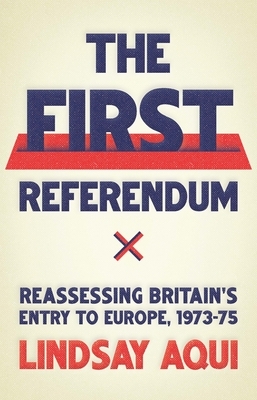 THE
FIRST
REFERENDUM

REASSESSING BRITAIN'S ENTRY TO EUROPE, 1973-75

LINDSAY AQUI